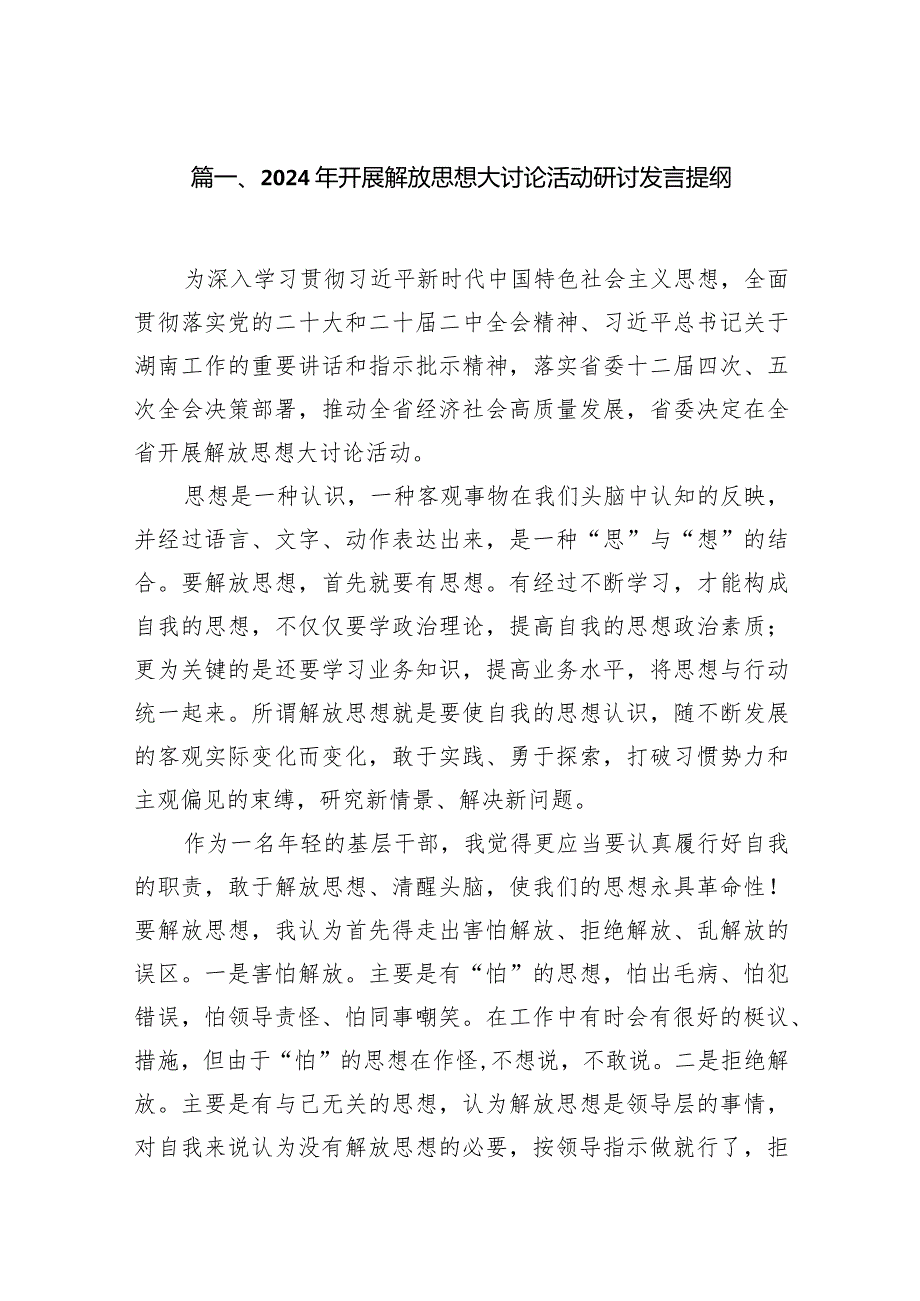 篇一、2024年开展解放思想大讨论活动研讨发言提纲

为深入学习贯彻习近平新时代中国特色社会主义思想，全面贯彻落实党的二十大和二十届二中全会精神、习近平总书记关于湖南工作的重要讲话和指示批示精神，落实省委十二届四次、五次全会决策部署，推动全省经济社会高质量发展，省委决定在全省开展解放思想大讨论活动。

思想是一种认识，一种客观事物在我们头脑中认知的反映，并经过语言、文字、动作表达出来，是一种“思”与“想”的结合。要解放思想，首先就要有思想。有经过不断学习，才能构成自我的思想，不仅仅要学政治理论，提高自我的思想政治素质；更为关键的是还要学习业务知识，提高业务水平，将思想与行动统一起来。所谓解放思想就是要使自我的思想认识，随不断发展的客观实际变化而变化，敢于实践、勇于探索，打破习惯势力和主观偏见的束缚，研究新情景、解决新问题。

作为一名年轻的基层干部，我觉得更应当要认真履行好自我的职责，敢于解放思想、清醒头脑，使我们的思想永具革命性！要解放思想，我认为首先得走出害怕解放、拒绝解放、乱解放的误区。一是害怕解放。主要是有“怕”的思想，怕出毛病、怕犯错误，怕领导责怪、怕同事嘲笑。在工作中有时会有很好的梃议、措施，但由于“怕”的思想在作怪,不想说，不敢说。二是拒绝解放。主要是有与己无关的思想，认为解放思想是领导层的事情，对自我来说认为没有解放思想的必要，按领导指示做就行了，拒